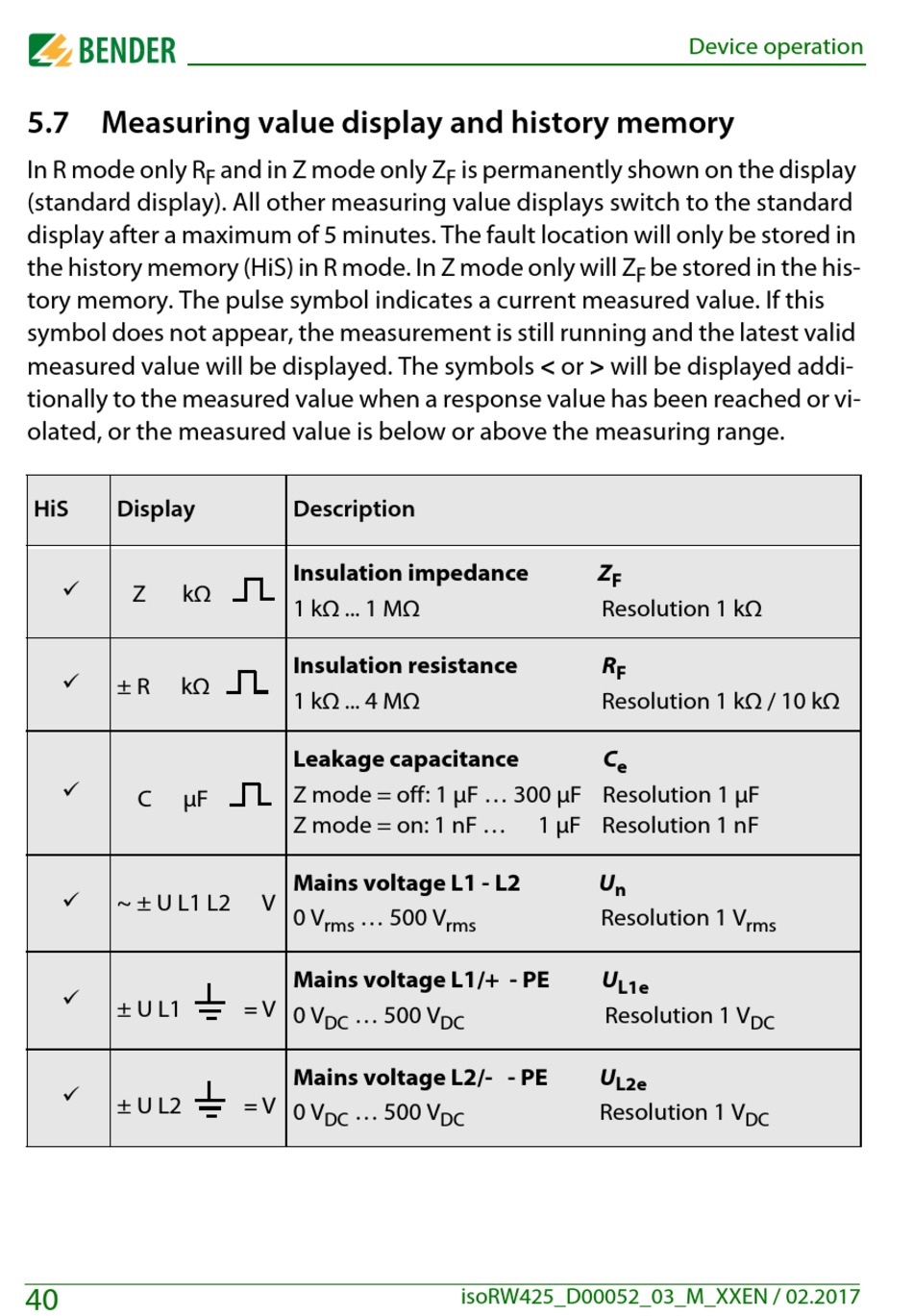 BENDER Device operation

5.7 Measuring value display and history memory

In R mode only $R_F$ and in Z mode only $Z_F$ is permanently shown on the display (standard display). All other measuring value displays switch to the standard display after a maximum of 5 minutes. The fault location will only be stored in the history memory (HiS) in R mode. In Z mode only will $Z_F$ be stored in the history memory. The pulse symbol indicates a current measured value. If this symbol does not appear, the measurement is still running and the latest valid measured value will be displayed. The symbols < or > will be displayed additionally to the measured value when a response value has been reached or violated, or the measured value is below or above the measuring range.

| HiS | Display | Description |
|---|---|---|
| ✓ | Z kΩ | **Insulation impedance** $Z_F$ 1 kΩ ... 1 MΩ Resolution 1 kΩ |
| ✓ | ± R kΩ | **Insulation resistance** $R_F$ 1 kΩ ... 4 MΩ Resolution 1 kΩ / 10 kΩ |
| ✓ | C µF | **Leakage capacitance** $C_e$ Z mode = off: 1 µF … 300 µF Resolution 1 µF Z mode = on: 1 nF … 1 µF Resolution 1 nF |
| ✓ | ~ ± U L1 L2 V | **Mains voltage L1 - L2** $U_n$ 0 $V_{rms}$ … 500 $V_{rms}$ Resolution 1 $V_{rms}$ |
| ✓ | ± U L1 = V | **Mains voltage L1/+ - PE** $U_{L1e}$ 0 $V_{DC}$ … 500 $V_{DC}$ Resolution 1 $V_{DC}$ |
| ✓ | ± U L2 = V | **Mains voltage L2/- - PE** $U_{L2e}$ 0 $V_{DC}$ … 500 $V_{DC}$ Resolution 1 $V_{DC}$ |

40 isoRW425_D00052_03_M_XXEN / 02.2017